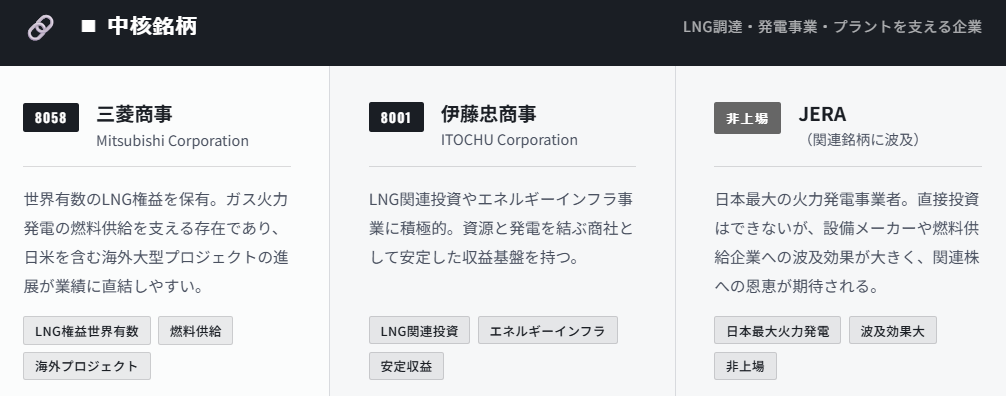 ■ 中核銘柄

LNG調達・発電事業・プラントを支える企業

8058 三菱商事
Mitsubishi Corporation

世界有数のLNG権益を保有。ガス火力発電の燃料供給を支える存在であり、日米を含む海外大型プロジェクトの進展が業績に直結しやすい。

LNG権益世界有数
燃料供給
海外プロジェクト

8001 伊藤忠商事
ITOCHU Corporation

LNG関連投資やエネルギーインフラ事業に積極的。資源と発電を結ぶ商社として安定した収益基盤を持つ。

LNG関連投資
エネルギーインフラ
安定収益

非上場 JERA
（関連銘柄に波及）

日本最大の火力発電事業者。直接投資はできないが、設備メーカーや燃料供給企業への波及効果が大きく、関連株への恩恵が期待される。

日本最大火力発電
波及効果大
非上場